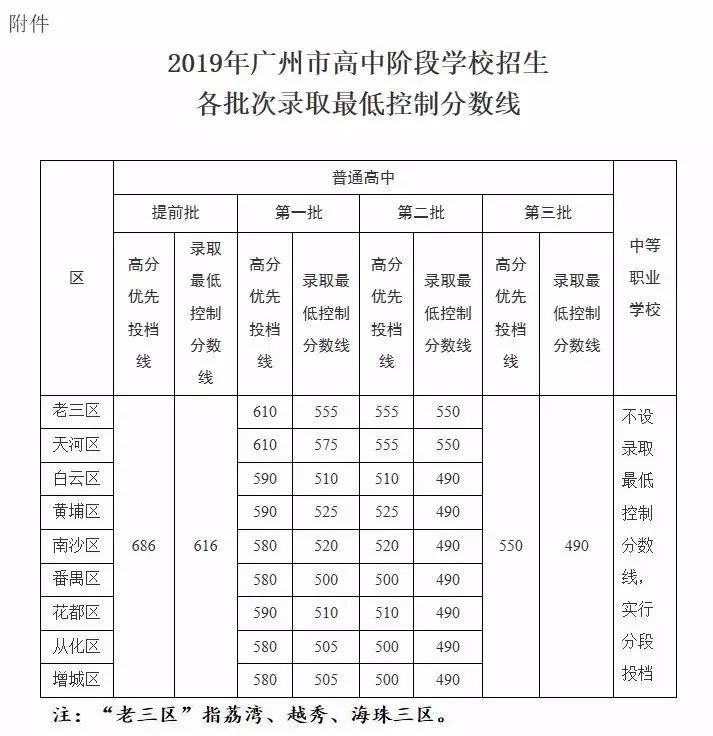 附件

2019年广州市高中阶段学校招生
各批次录取最低控制分数线

| 区 | 普通高中 | | | | | | | | 中等职业学校 |
|---|---|---|---|---|---|---|---|---|---|
| | 提前批 | | 第一批 | | 第二批 | | 第三批 | | |
| | 高分优先投档线 | 录取最低控制分数线 | 高分优先投档线 | 录取最低控制分数线 | 高分优先投档线 | 录取最低控制分数线 | 高分优先投档线 | 录取最低控制分数线 | |
| 老三区 | 686 | 616 | 610 | 555 | 555 | 550 | 550 | 490 | 不设录取最低控制分数线，实行分段投档 |
| 天河区 | | | 610 | 575 | 555 | 550 | | | |
| 白云区 | | | 590 | 510 | 510 | 490 | | | |
| 黄埔区 | | | 590 | 525 | 525 | 490 | | | |
| 南沙区 | | | 580 | 520 | 520 | 490 | | | |
| 番禺区 | | | 580 | 500 | 500 | 490 | | | |
| 花都区 | | | 590 | 510 | 510 | 490 | | | |
| 从化区 | | | 580 | 505 | 500 | 490 | | | |
| 增城区 | | | 580 | 505 | 500 | 490 | | | |

注：“老三区”指荔湾、越秀、海珠三区。